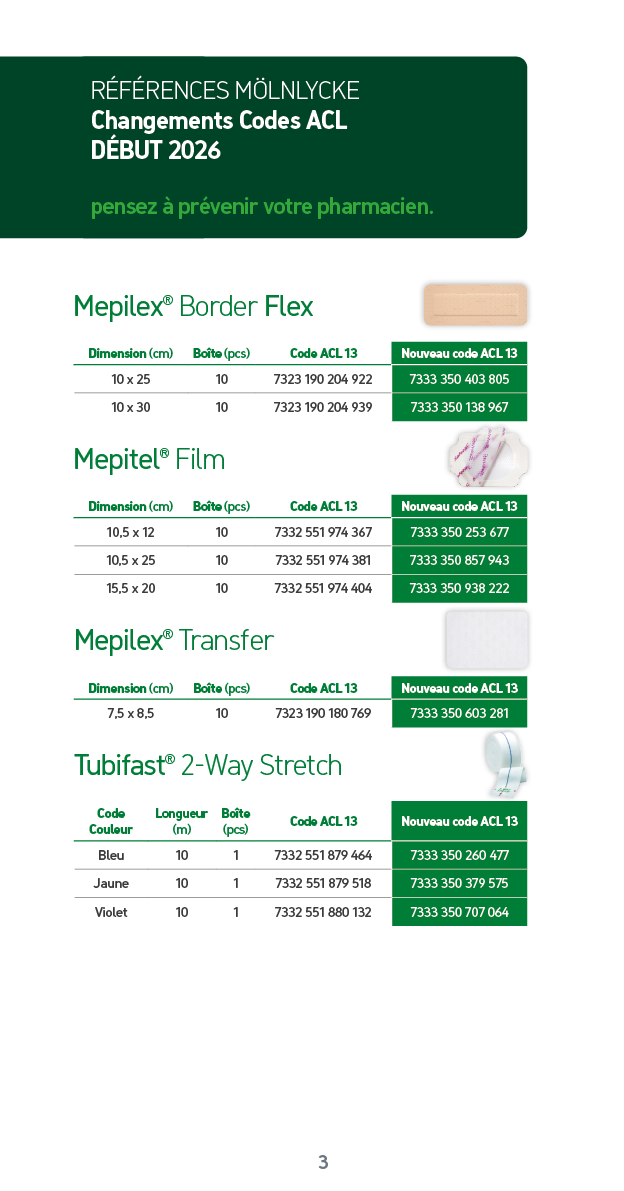 RÉFÉRENCES MÖLNLYCKE
Changements Codes ACL
DÉBUT 2026

pensez à prévenir votre pharmacien.

Mepilex® Border Flex

| Dimension (cm) | Boîte (pcs) | Code ACL 13 | Nouveau code ACL 13 |
|---|---|---|---|
| 10 x 25 | 10 | 7323 190 204 922 | 7333 350 403 805 |
| 10 x 30 | 10 | 7323 190 204 939 | 7333 350 138 967 |

Mepitel® Film

| Dimension (cm) | Boîte (pcs) | Code ACL 13 | Nouveau code ACL 13 |
|---|---|---|---|
| 10,5 x 12 | 10 | 7332 551 974 367 | 7333 350 253 677 |
| 10,5 x 25 | 10 | 7332 551 974 381 | 7333 350 857 943 |
| 15,5 x 20 | 10 | 7332 551 974 404 | 7333 350 938 222 |

Mepilex® Transfer

| Dimension (cm) | Boîte (pcs) | Code ACL 13 | Nouveau code ACL 13 |
|---|---|---|---|
| 7,5 x 8,5 | 10 | 7323 190 180 769 | 7333 350 603 281 |

Tubifast® 2-Way Stretch

| Code Couleur | Longueur (m) | Boîte (pcs) | Code ACL 13 | Nouveau code ACL 13 |
|---|---|---|---|---|
| Bleu | 10 | 1 | 7332 551 879 464 | 7333 350 260 477 |
| Jaune | 10 | 1 | 7332 551 879 518 | 7333 350 379 575 |
| Violet | 10 | 1 | 7332 551 880 132 | 7333 350 707 064 |

3